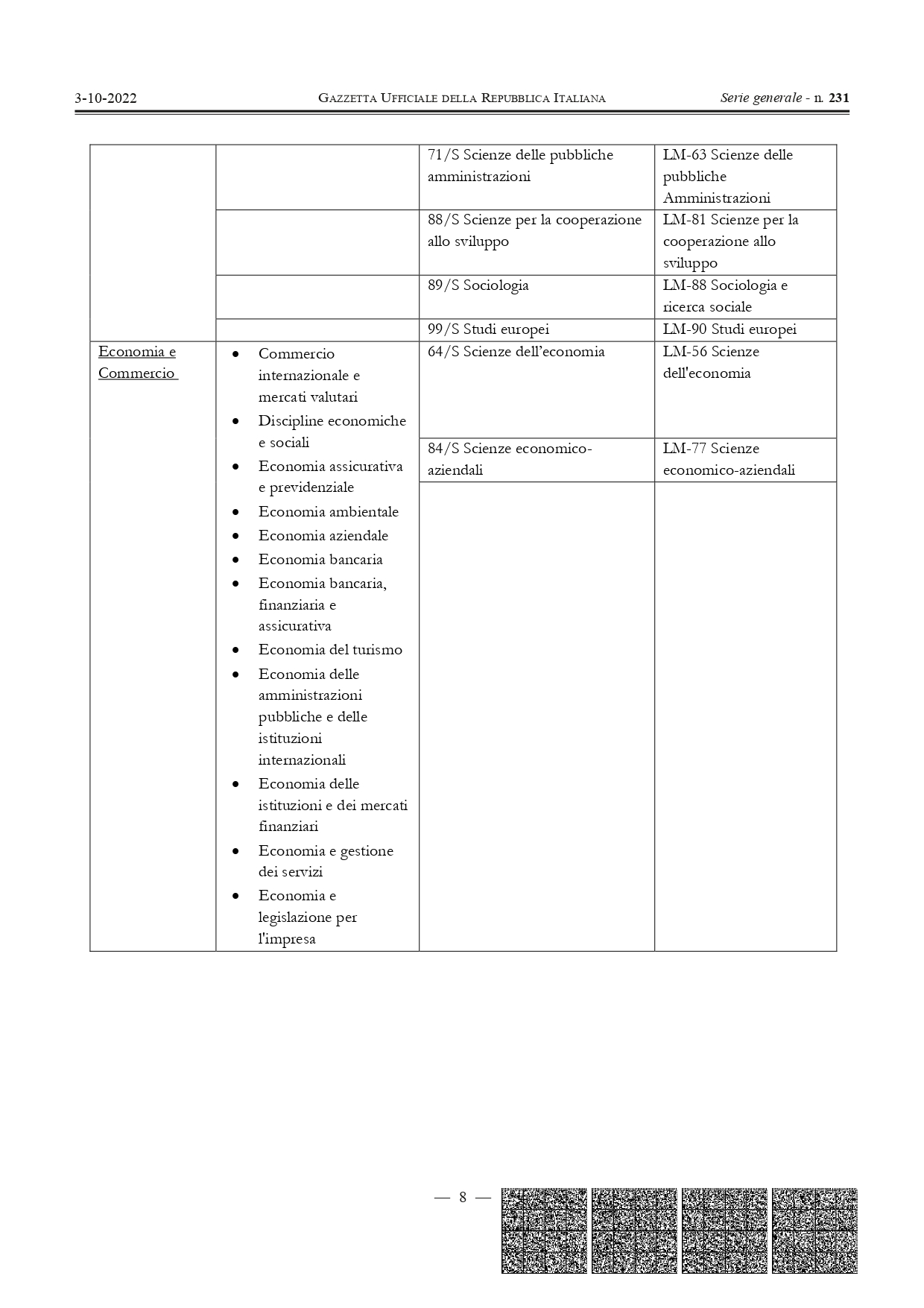 3-10-2022 GAZZETTA UFFICIALE DELLA REPUBBLICA ITALIANA Serie generale - n. 231

| | | | |
|---|---|---|---|
| | | 71/S Scienze delle pubbliche amministrazioni | LM-63 Scienze delle pubbliche Amministrazioni |
| | | 88/S Scienze per la cooperazione allo sviluppo | LM-81 Scienze per la cooperazione allo sviluppo |
| | | 89/S Sociologia | LM-88 Sociologia e ricerca sociale |
| | | 99/S Studi europei | LM-90 Studi europei |
| Economia e Commercio | • Commercio internazionale e mercati valutari • Discipline economiche e sociali • Economia assicurativa e previdenziale • Economia ambientale • Economia aziendale • Economia bancaria • Economia bancaria, finanziaria e assicurativa • Economia del turismo • Economia delle amministrazioni pubbliche e delle istituzioni internazionali • Economia delle istituzioni e dei mercati finanziari • Economia e gestione dei servizi • Economia e legislazione per l'impresa | 64/S Scienze dell'economia | LM-56 Scienze dell'economia |
| | | 84/S Scienze economico-aziendali | LM-77 Scienze economico-aziendali |
| | | | |

— 8 —